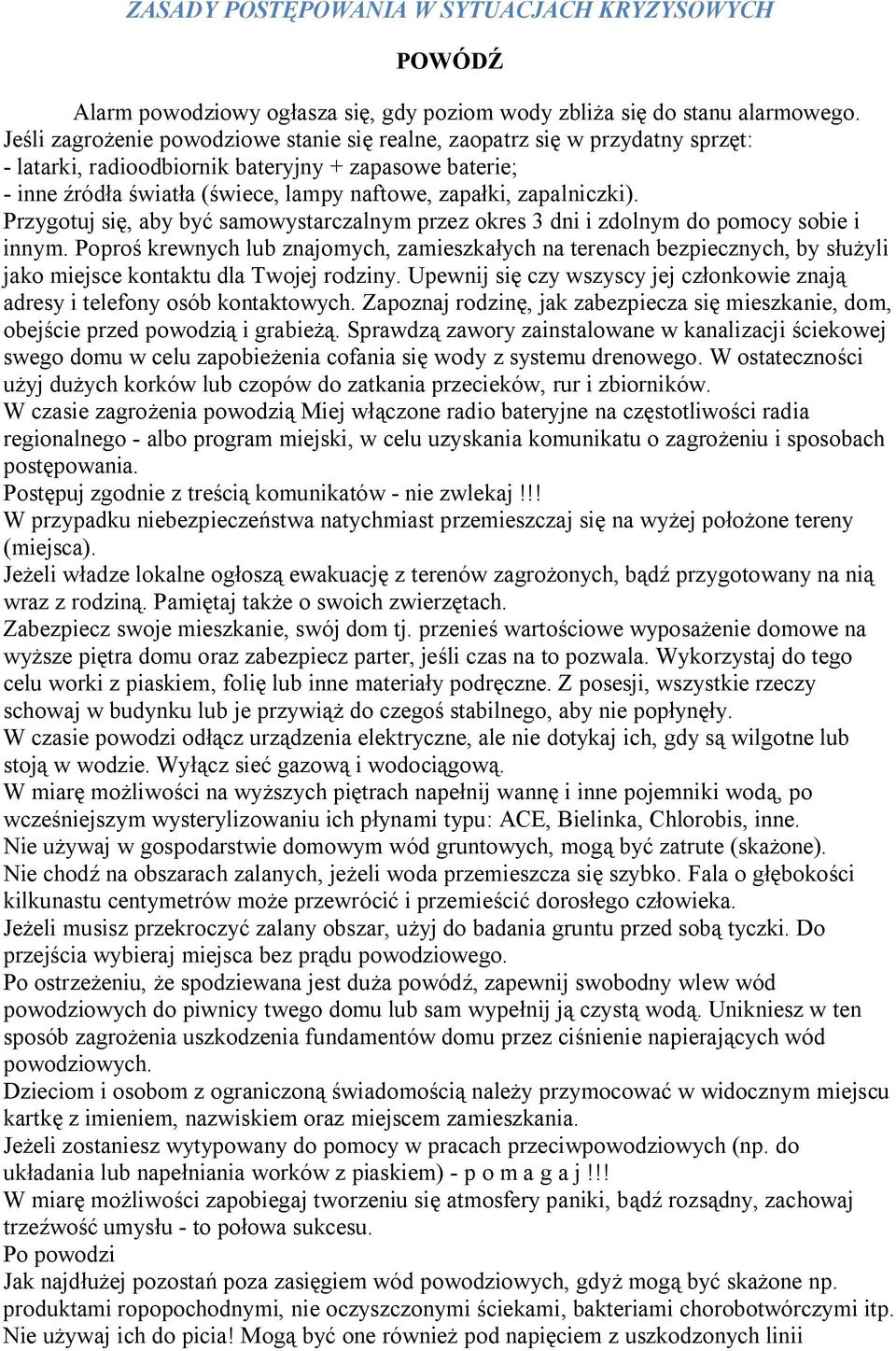 ZASADY POSTĘPOWANIA W SYTUACJACH KRYZYSOWYCH

POWÓDŹ

Alarm powodziowy ogłasza się, gdy poziom wody zbliża się do stanu alarmowego. Jeśli zagrożenie powodziowe stanie się realne, zaopatrz się w przydatny sprzęt:
- latarki, radioodbiornik bateryjny + zapasowe baterie;
- inne źródła światła (świece, lampy naftowe, zapałki, zapalniczki).
Przygotuj się, aby być samowystarczalnym przez okres 3 dni i zdolnym do pomocy sobie i innym. Poproś krewnych lub znajomych, zamieszkałych na terenach bezpiecznych, by służyli jako miejsce kontaktu dla Twojej rodziny. Upewnij się czy wszyscy jej członkowie znają adresy i telefony osób kontaktowych. Zapoznaj rodzinę, jak zabezpiecza się mieszkanie, dom, obejście przed powodzią i grabieżą. Sprawdzą zawory zainstalowane w kanalizacji ściekowej swego domu w celu zapobieżenia cofania się wody z systemu drenowego. W ostateczności użyj dużych korków lub czopów do zatkania przecieków, rur i zbiorników.
W czasie zagrożenia powodzią Miej włączone radio bateryjne na częstotliwości radia regionalnego - albo program miejski, w celu uzyskania komunikatu o zagrożeniu i sposobach postępowania.
Postępuj zgodnie z treścią komunikatów - nie zwlekaj !!!
W przypadku niebezpieczeństwa natychmiast przemieszczaj się na wyżej położone tereny (miejsca).
Jeżeli władze lokalne ogłoszą ewakuację z terenów zagrożonych, bądź przygotowany na nią wraz z rodziną. Pamiętaj także o swoich zwierzętach.
Zabezpiecz swoje mieszkanie, swój dom tj. przenieś wartościowe wyposażenie domowe na wyższe piętra domu oraz zabezpiecz parter, jeśli czas na to pozwala. Wykorzystaj do tego celu worki z piaskiem, folię lub inne materiały podręczne. Z posesji, wszystkie rzeczy schowaj w budynku lub je przywiąż do czegoś stabilnego, aby nie popłynęły.
W czasie powodzi odłącz urządzenia elektryczne, ale nie dotykaj ich, gdy są wilgotne lub stoją w wodzie. Wyłącz sieć gazową i wodociągową.
W miarę możliwości na wyższych piętrach napełnij wannę i inne pojemniki wodą, po wcześniejszym wysterylizowaniu ich płynami typu: ACE, Bielinka, Chlorobis, inne.
Nie używaj w gospodarstwie domowym wód gruntowych, mogą być zatrute (skażone).
Nie chodź na obszarach zalanych, jeżeli woda przemieszcza się szybko. Fala o głębokości kilkunastu centymetrów może przewrócić i przemieścić dorosłego człowieka.
Jeżeli musisz przekroczyć zalany obszar, użyj do badania gruntu przed sobą tyczki. Do przejścia wybieraj miejsca bez prądu powodziowego.
Po ostrzeżeniu, że spodziewana jest duża powódź, zapewnij swobodny wlew wód powodziowych do piwnicy twego domu lub sam wypełnij ją czystą wodą. Unikniesz w ten sposób zagrożenia uszkodzenia fundamentów domu przez ciśnienie napierających wód powodziowych.
Dzieciom i osobom z ograniczoną świadomością należy przymocować w widocznym miejscu kartkę z imieniem, nazwiskiem oraz miejscem zamieszkania.
Jeżeli zostaniesz wytypowany do pomocy w pracach przeciwpowodziowych (np. do układania lub napełniania worków z piaskiem) - p o m a g a j !!!
W miarę możliwości zapobiegaj tworzeniu się atmosfery paniki, bądź rozsądny, zachowaj trzeźwość umysłu - to połowa sukcesu.
Po powodzi
Jak najdłużej pozostań poza zasięgiem wód powodziowych, gdyż mogą być skażone np. produktami ropopochodnymi, nie oczyszczonymi ściekami, bakteriami chorobotwórczymi itp. Nie używaj ich do picia! Mogą być one również pod napięciem z uszkodzonych linii